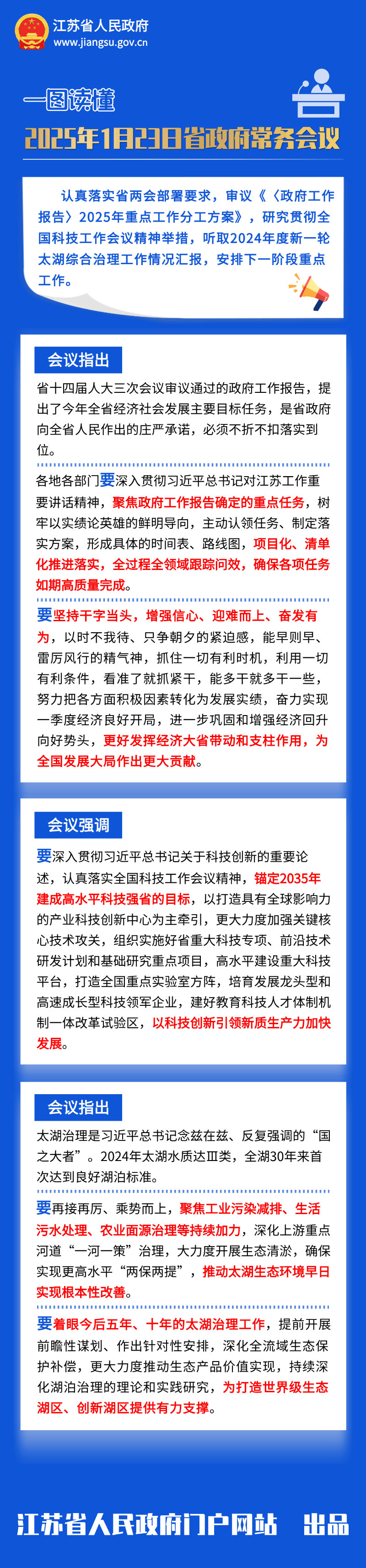 江苏省人民政府
www.jiangsu.gov.cn

一图读懂
2025年1月23日省政府常务会议

认真落实省两会部署要求，审议《〈政府工作报告〉2025年重点工作分工方案》，研究贯彻全国科技工作会议精神举措，听取2024年度新一轮太湖综合治理工作情况汇报，安排下一阶段重点工作。

会议指出

省十四届人大三次会议审议通过的政府工作报告，提出了今年全省经济社会发展主要目标任务，是省政府向全省人民作出的庄严承诺，必须不折不扣落实到位。

各地各部门要深入贯彻习近平总书记对江苏工作重要讲话精神，聚焦政府工作报告确定的重点任务，树牢以实绩论英雄的鲜明导向，主动认领任务、制定落实方案，形成具体的时间表、路线图，项目化、清单化推进落实，全过程全领域跟踪问效，确保各项任务如期高质量完成。

要坚持干字当头，增强信心、迎难而上、奋发有为，以时不我待、只争朝夕的紧迫感，能早则早、雷厉风行的精气神，抓住一切有利时机，利用一切有利条件，看准了就抓紧干，能多干就多干一些，努力把各方面积极因素转化为发展实绩，奋力实现一季度经济良好开局，进一步巩固和增强经济回升向好势头，更好发挥经济大省带动和支柱作用，为全国发展大局作出更大贡献。

会议强调

要深入贯彻习近平总书记关于科技创新的重要论述，认真落实全国科技工作会议精神，锚定2035年建成高水平科技强省的目标，以打造具有全球影响力的产业科技创新中心为主牵引，更大力度加强关键核心技术攻关，组织实施好省重大科技专项、前沿技术研发计划和基础研究重点项目，高水平建设重大科技平台，打造全国重点实验室方阵，培育发展龙头型和高速成长型科技领军企业，建好教育科技人才体制机制一体改革试验区，以科技创新引领新质生产力加快发展。

会议指出

太湖治理是习近平总书记念兹在兹、反复强调的“国之大者”。2024年太湖水质达Ⅲ类，全湖30年来首次达到良好湖泊标准。

要再接再厉、乘势而上，聚焦工业污染减排、生活污水处理、农业面源治理等持续加力，深化上游重点河道“一河一策”治理，大力度开展生态清淤，确保实现更高水平“两保两提”，推动太湖生态环境早日实现根本性改善。

要着眼今后五年、十年的太湖治理工作，提前开展前瞻性谋划、作出针对性安排，深化全流域生态保护补偿，更大力度推动生态产品价值实现，持续深化湖泊治理的理论和实践研究，为打造世界级生态湖区、创新湖区提供有力支撑。

江苏省人民政府门户网站 出品